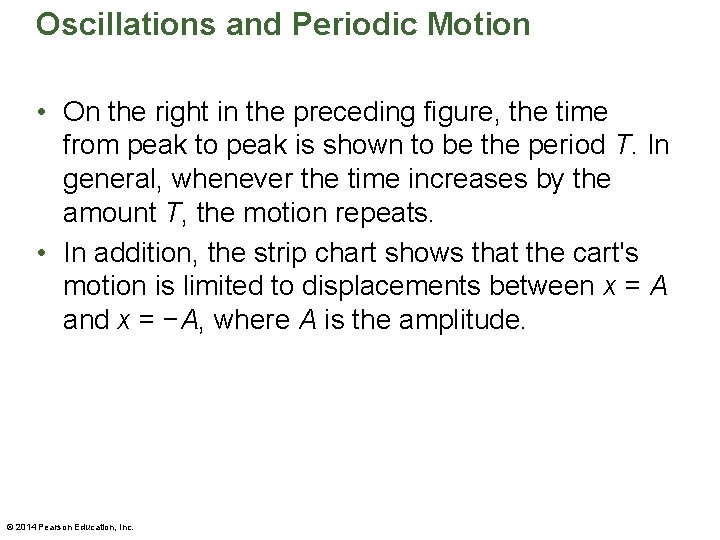 Oscillations and Periodic Motion

• On the right in the preceding figure, the time from peak to peak is shown to be the period $T$. In general, whenever the time increases by the amount $T$, the motion repeats.

• In addition, the strip chart shows that the cart's motion is limited to displacements between $x = A$ and $x = -A$, where $A$ is the amplitude.

© 2014 Pearson Education, Inc.